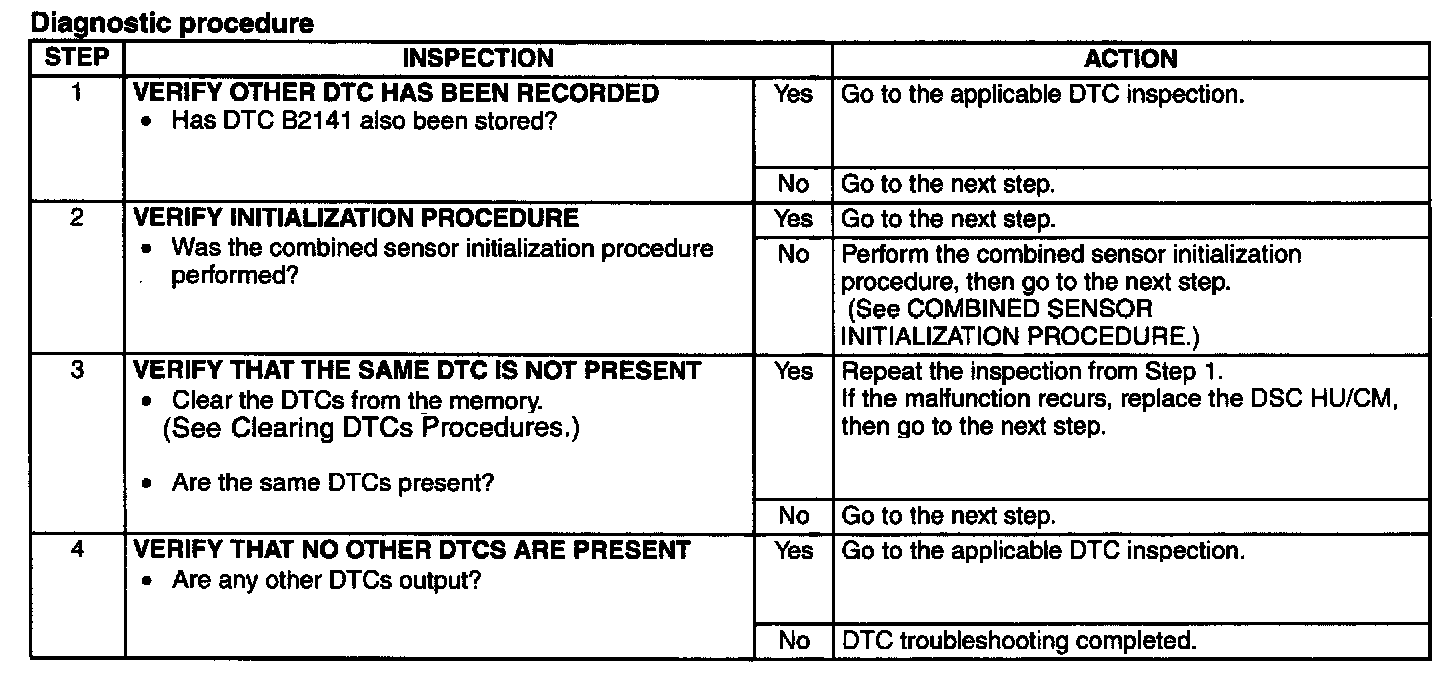 Diagnostic procedure

| STEP | INSPECTION | | ACTION |
|---|---|---|---|
| 1 | VERIFY OTHER DTC HAS BEEN RECORDED • Has DTC B2141 also been stored? | Yes | Go to the applicable DTC inspection. |
| | | No | Go to the next step. |
| 2 | VERIFY INITIALIZATION PROCEDURE • Was the combined sensor initialization procedure performed? | Yes | Go to the next step. |
| | | No | Perform the combined sensor initialization procedure, then go to the next step. (See COMBINED SENSOR INITIALIZATION PROCEDURE.) |
| 3 | VERIFY THAT THE SAME DTC IS NOT PRESENT • Clear the DTCs from the memory. (See Clearing DTCs Procedures.) • Are the same DTCs present? | Yes | Repeat the inspection from Step 1. If the malfunction recurs, replace the DSC HU/CM, then go to the next step. |
| | | No | Go to the next step. |
| 4 | VERIFY THAT NO OTHER DTCS ARE PRESENT • Are any other DTCs output? | Yes | Go to the applicable DTC inspection. |
| | | No | DTC troubleshooting completed. |